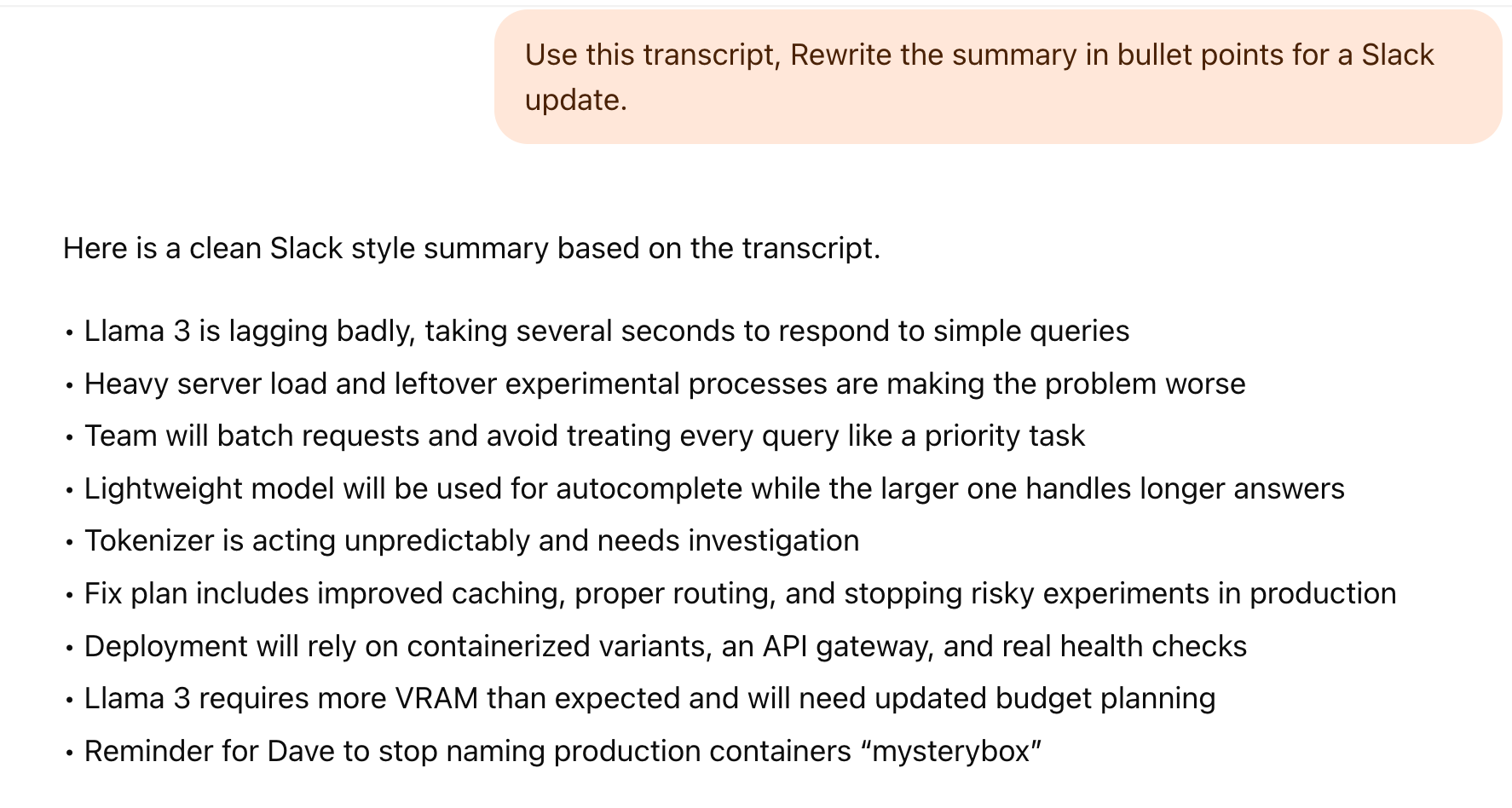 Use this transcript, Rewrite the summary in bullet points for a Slack update.

Here is a clean Slack style summary based on the transcript.

• Llama 3 is lagging badly, taking several seconds to respond to simple queries
• Heavy server load and leftover experimental processes are making the problem worse
• Team will batch requests and avoid treating every query like a priority task
• Lightweight model will be used for autocomplete while the larger one handles longer answers
• Tokenizer is acting unpredictably and needs investigation
• Fix plan includes improved caching, proper routing, and stopping risky experiments in production
• Deployment will rely on containerized variants, an API gateway, and real health checks
• Llama 3 requires more VRAM than expected and will need updated budget planning
• Reminder for Dave to stop naming production containers “mysterybox”